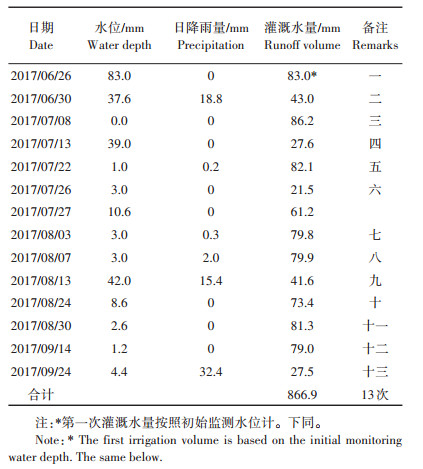 | 日期 Date | 水位/mm Water depth | 日降雨量/mm Precipitation | 灌溉水量/mm Runoff volume | 备注 Remarks |
|---|---|---|---|---|
| 2017/06/26 | 83.0 | 0 | 83.0* | 一 |
| 2017/06/30 | 37.6 | 18.8 | 43.0 | 二 |
| 2017/07/08 | 0.0 | 0 | 86.2 | 三 |
| 2017/07/13 | 39.0 | 0 | 27.6 | 四 |
| 2017/07/22 | 1.0 | 0.2 | 82.1 | 五 |
| 2017/07/26 | 3.0 | 0 | 21.5 | 六 |
| 2017/07/27 | 10.6 | 0 | 61.2 | |
| 2017/08/03 | 3.0 | 0.3 | 79.8 | 七 |
| 2017/08/07 | 3.0 | 2.0 | 79.9 | 八 |
| 2017/08/13 | 42.0 | 15.4 | 41.6 | 九 |
| 2017/08/24 | 8.6 | 0 | 73.4 | 十 |
| 2017/08/30 | 2.6 | 0 | 81.3 | 十一 |
| 2017/09/14 | 1.2 | 0 | 79.0 | 十二 |
| 2017/09/24 | 4.4 | 32.4 | 27.5 | 十三 |
| 合计 | | | 866.9 | 13次 |

注:*第一次灌溉水量按照初始监测水位计。下同。

Note: * The first irrigation volume is based on the initial monitoring water depth. The same below.